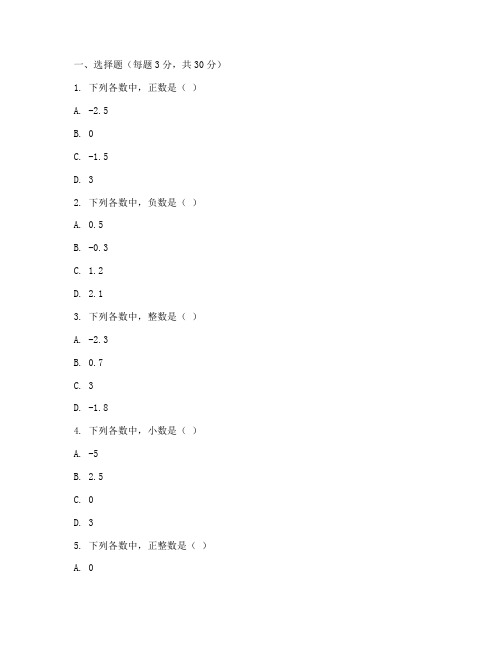 一、选择题（每题 3 分，共 30 分）

1. 下列各数中，正数是（ ）

A. -2.5

B. 0

C. -1.5

D. 3

2. 下列各数中，负数是（ ）

A. 0.5

B. -0.3

C. 1.2

D. 2.1

3. 下列各数中，整数是（ ）

A. -2.3

B. 0.7

C. 3

D. -1.8

4. 下列各数中，小数是（ ）

A. -5

B. 2.5

C. 0

D. 3

5. 下列各数中，正整数是（ ）

A. 0